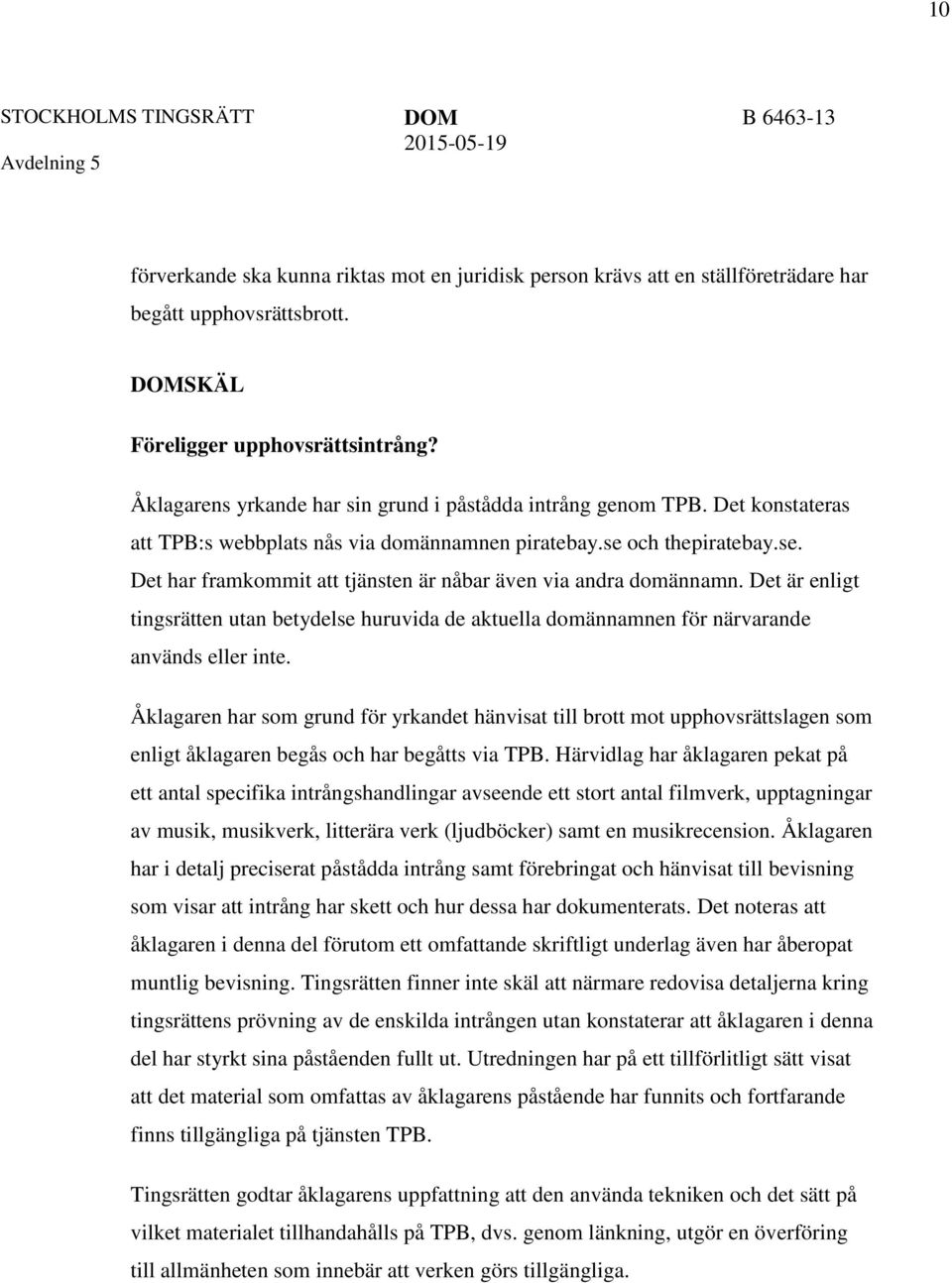 10

STOCKHOLMS TINGSRÄTT
Avdelning 5

DOM
2015-05-19

B 6463-13

förverkande ska kunna riktas mot en juridisk person krävs att en ställföreträdare har begått upphovsrättsbrott.

DOMSKÄL

Föreligger upphovsrättsintrång?

Åklagarens yrkande har sin grund i påstådda intrång genom TPB. Det konstateras att TPB:s webbplats nås via domännamnen piratebay.se och thepiratebay.se. Det har framkommit att tjänsten är nåbar även via andra domännamn. Det är enligt tingsrätten utan betydelse huruvida de aktuella domännamnen för närvarande används eller inte.

Åklagaren har som grund för yrkandet hänvisat till brott mot upphovsrättslagen som enligt åklagaren begås och har begåtts via TPB. Härvidlag har åklagaren pekat på ett antal specifika intrångshandlingar avseende ett stort antal filmverk, upptagningar av musik, musikverk, litterära verk (ljudböcker) samt en musikrecension. Åklagaren har i detalj preciserat påstådda intrång samt förebringat och hänvisat till bevisning som visar att intrång har skett och hur dessa har dokumenterats. Det noteras att åklagaren i denna del förutom ett omfattande skriftligt underlag även har åberopat muntlig bevisning. Tingsrätten finner inte skäl att närmare redovisa detaljerna kring tingsrättens prövning av de enskilda intrången utan konstaterar att åklagaren i denna del har styrkt sina påståenden fullt ut. Utredningen har på ett tillförlitligt sätt visat att det material som omfattas av åklagarens påstående har funnits och fortfarande finns tillgängliga på tjänsten TPB.

Tingsrätten godtar åklagarens uppfattning att den använda tekniken och det sätt på vilket materialet tillhandahålls på TPB, dvs. genom länkning, utgör en överföring till allmänheten som innebär att verken görs tillgängliga.